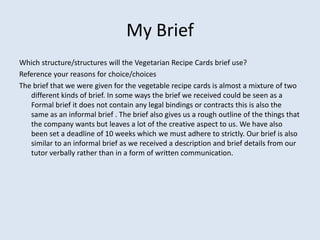 My Brief

Which structure/structures will the Vegetarian Recipe Cards brief use?

Reference your reasons for choice/choices

The brief that we were given for the vegetable recipe cards is almost a mixture of two different kinds of brief. In some ways the brief we received could be seen as a Formal brief it does not contain any legal bindings or contracts this is also the same as an informal brief . The brief also gives us a rough outline of the things that the company wants but leaves a lot of the creative aspect to us. We have also been set a deadline of 10 weeks which we must adhere to strictly. Our brief is also similar to an informal brief as we received a description and brief details from our tutor verbally rather than in a form of written communication.